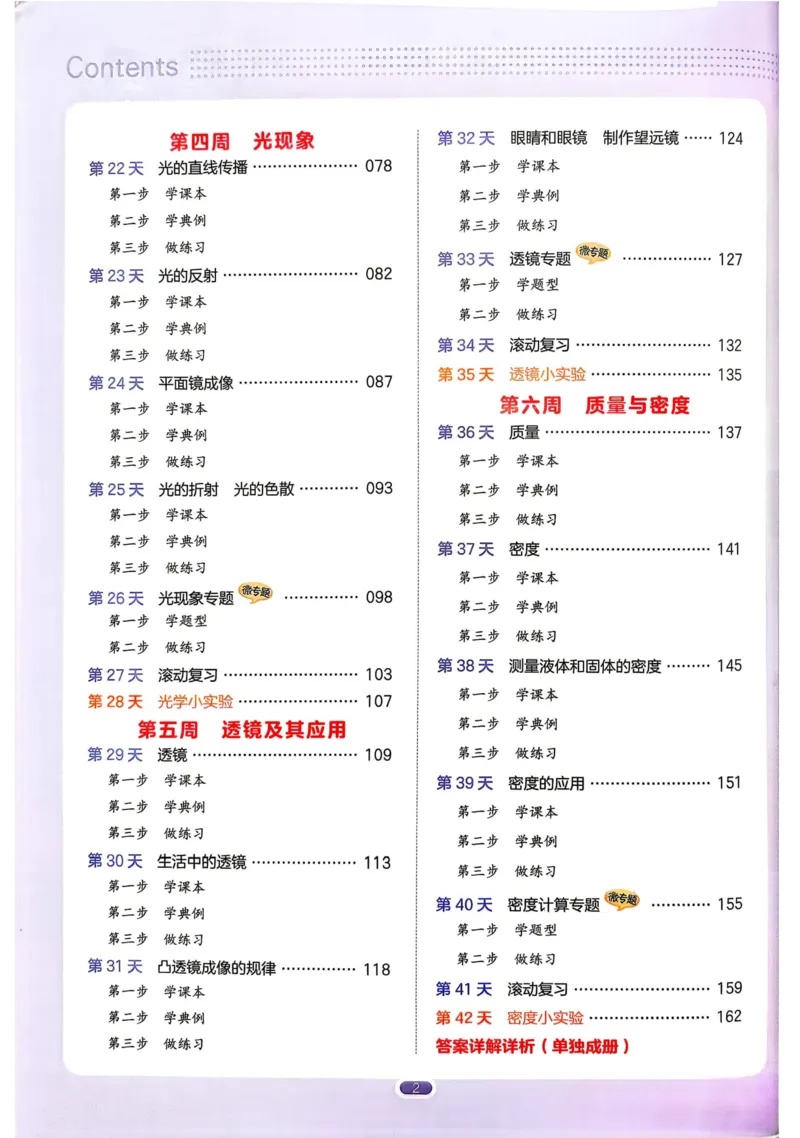 Contents

第四周 光现象

第22天 光的直线传播 078
第一步 学课本
第二步 学典例
第三步 做练习

第23天 光的反射 082
第一步 学课本
第二步 学典例
第三步 做练习

第24天 平面镜成像 087
第一步 学课本
第二步 学典例
第三步 做练习

第25天 光的折射 光的色散 093
第一步 学课本
第二步 学典例
第三步 做练习

第26天 光现象专题 微专题 098
第一步 学题型
第二步 做练习

第27天 滚动复习 103

第28天 光学小实验 107

第五周 透镜及其应用

第29天 透镜 109
第一步 学课本
第二步 学典例
第三步 做练习

第30天 生活中的透镜 113
第一步 学课本
第二步 学典例
第三步 做练习

第31天 凸透镜成像的规律 118
第一步 学课本
第二步 学典例
第三步 做练习

第32天 眼睛和眼镜 制作望远镜 124
第一步 学课本
第二步 学典例
第三步 做练习

第33天 透镜专题 微专题 127
第一步 学题型
第二步 做练习

第34天 滚动复习 132

第35天 透镜小实验 135

第六周 质量与密度

第36天 质量 137
第一步 学课本
第二步 学典例
第三步 做练习

第37天 密度 141
第一步 学课本
第二步 学典例
第三步 做练习

第38天 测量液体和固体的密度 145
第一步 学课本
第二步 学典例
第三步 做练习

第39天 密度的应用 151
第一步 学课本
第二步 学典例
第三步 做练习

第40天 密度计算专题 微专题 155
第一步 学题型
第二步 做练习

第41天 滚动复习 159

第42天 密度小实验 162

答案详解详析（单独成册）

2